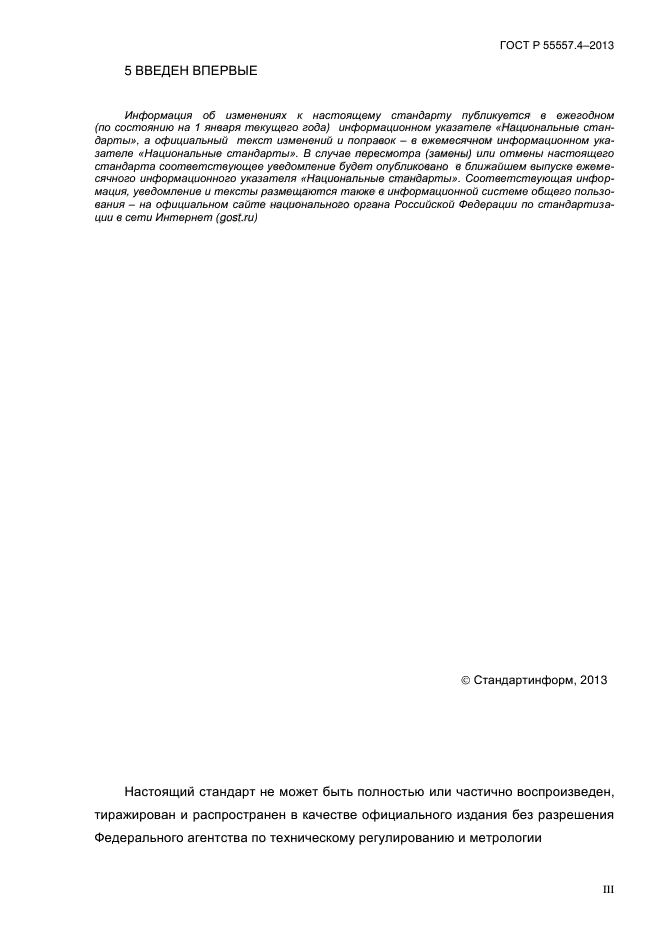 ГОСТ Р 55557.4–2013

5 ВВЕДЕН ВПЕРВЫЕ

Информация об изменениях к настоящему стандарту публикуется в ежегодном (по состоянию на 1 января текущего года) информационном указателе «Национальные стандарты», а официальный текст изменений и поправок – в ежемесячном информационном указателе «Национальные стандарты». В случае пересмотра (замены) или отмены настоящего стандарта соответствующее уведомление будет опубликовано в ближайшем выпуске ежемесячного информационного указателя «Национальные стандарты». Соответствующая информация, уведомление и тексты размещаются также в информационной системе общего пользования – на официальном сайте национального органа Российской Федерации по стандартизации в сети Интернет (gost.ru)

© Стандартинформ, 2013

Настоящий стандарт не может быть полностью или частично воспроизведен, тиражирован и распространен в качестве официального издания без разрешения Федерального агентства по техническому регулированию и метрологии

III